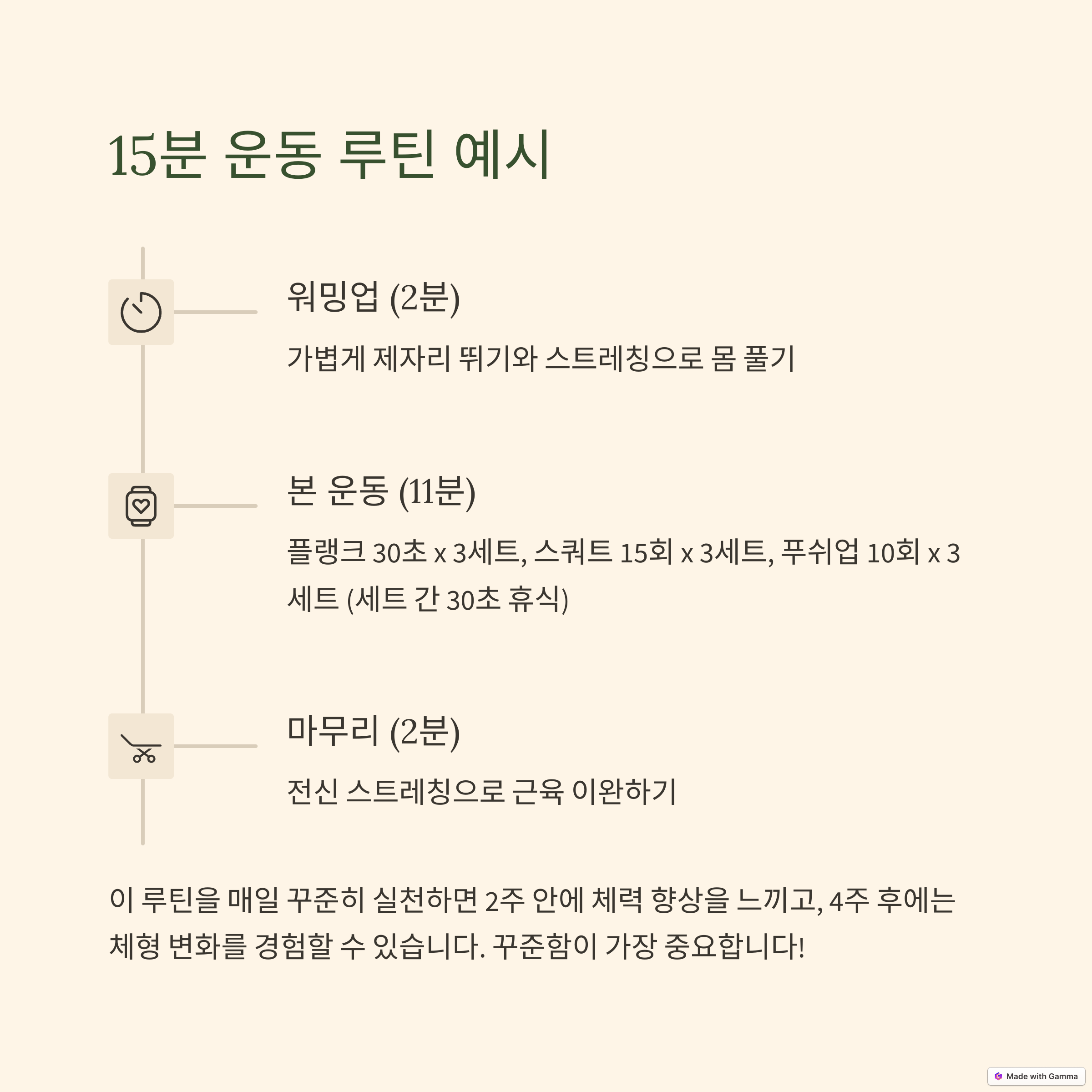 15분 운동 루틴 예시

워밍업 (2분)

가볍게 제자리 뛰기와 스트레칭으로 몸 풀기

본 운동 (11분)

플랭크 30초 x 3세트, 스쿼트 15회 x 3세트, 푸쉬업 10회 x 3세트 (세트 간 30초 휴식)

마무리 (2분)

전신 스트레칭으로 근육 이완하기

이 루틴을 매일 꾸준히 실천하면 2주 안에 체력 향상을 느끼고, 4주 후에는 체형 변화를 경험할 수 있습니다. 꾸준함이 가장 중요합니다!

Made with Gamma